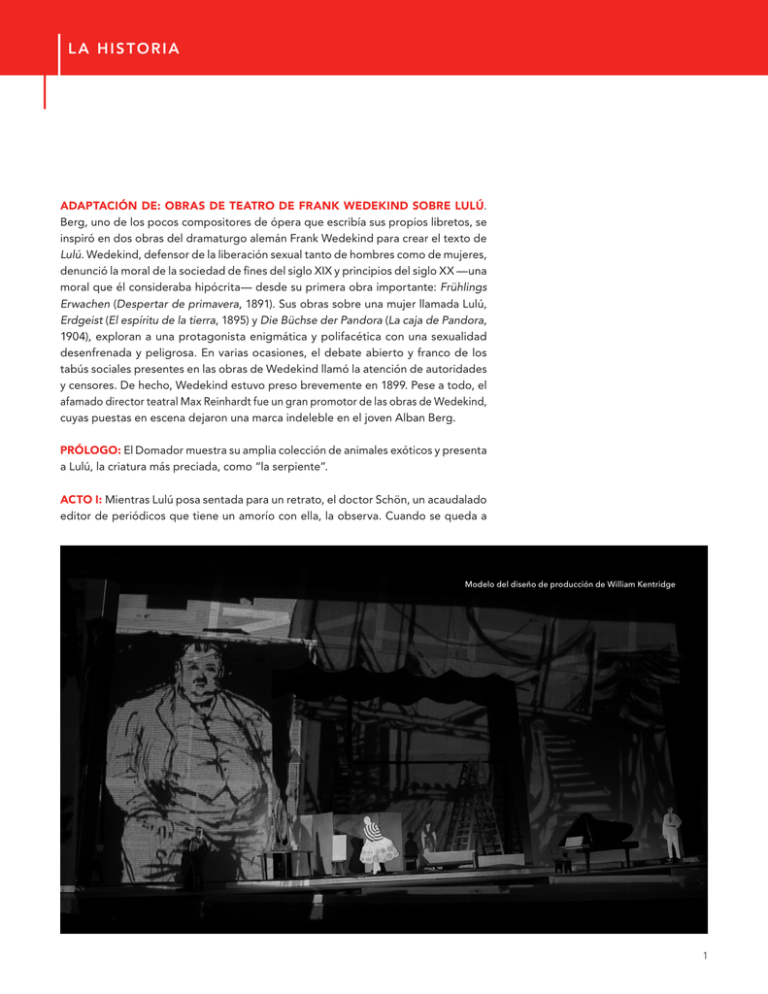 LA HISTORIA

ADAPTACIÓN DE: OBRAS DE TEATRO DE FRANK WEDEKIND SOBRE LULÚ. Berg, uno de los pocos compositores de ópera que escribía sus propios libretos, se inspiró en dos obras del dramaturgo alemán Frank Wedekind para crear el texto de Lulú. Wedekind, defensor de la liberación sexual tanto de hombres como de mujeres, denunció la moral de la sociedad de fines del siglo XIX y principios del siglo XX —una moral que él consideraba hipócrita— desde su primera obra importante: Frühlings Erwachen (Despertar de primavera, 1891). Sus obras sobre una mujer llamada Lulú, Erdgeist (El espíritu de la tierra, 1895) y Die Büchse der Pandora (La caja de Pandora, 1904), exploran a una protagonista enigmática y polifacética con una sexualidad desenfrenada y peligrosa. En varias ocasiones, el debate abierto y franco de los tabús sociales presentes en las obras de Wedekind llamó la atención de autoridades y censores. De hecho, Wedekind estuvo preso brevemente en 1899. Pese a todo, el afamado director teatral Max Reinhardt fue un gran promotor de las obras de Wedekind, cuyas puestas en escena dejaron una marca indeleble en el joven Alban Berg.

PRÓLOGO: El Domador muestra su amplia colección de animales exóticos y presenta a Lulú, la criatura más preciada, como "la serpiente".

ACTO I: Mientras Lulú posa sentada para un retrato, el doctor Schön, un acaudalado editor de periódicos que tiene un amorío con ella, la observa. Cuando se queda a

Modelo del diseño de producción de William Kentridge

1